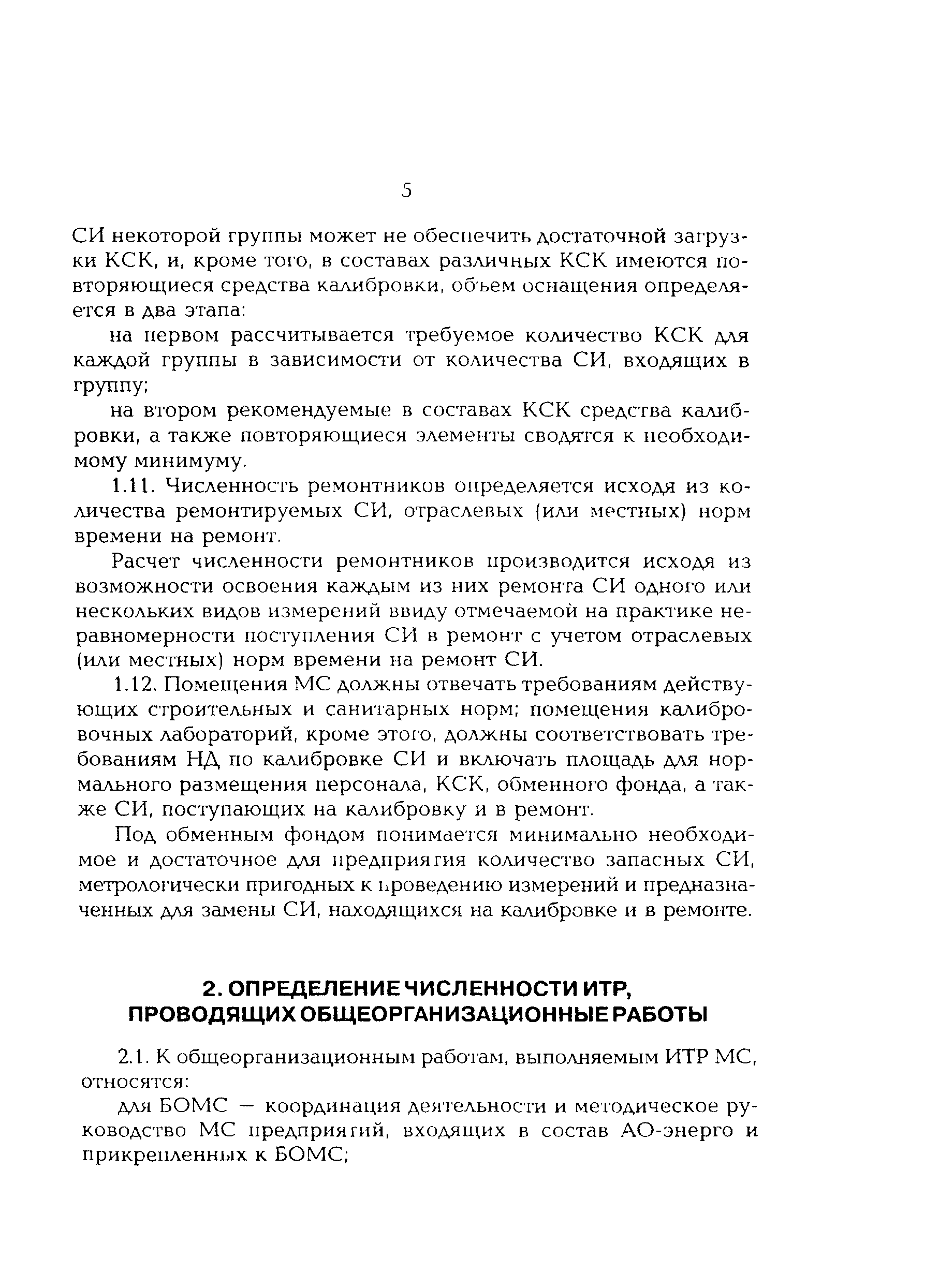 5

СИ некоторой группы может не обеспечить достаточной загрузки КСК, и, кроме того, в составах различных КСК имеются повторяющиеся средства калибровки, объем оснащения определяется в два этапа:

на первом рассчитывается требуемое количество КСК для каждой группы в зависимости от количества СИ, входящих в группу;

на втором рекомендуемые в составах КСК средства калибровки, а также повторяющиеся элементы сводятся к необходимому минимуму.

1.11. Численность ремонтников определяется исходя из количества ремонтируемых СИ, отраслевых (или местных) норм времени на ремонт.

Расчет численности ремонтников производится исходя из возможности освоения каждым из них ремонта СИ одного или нескольких видов измерений ввиду отмечаемой на практике неравномерности поступления СИ в ремонт с учетом отраслевых (или местных) норм времени на ремонт СИ.

1.12. Помещения МС должны отвечать требованиям действующих строительных и санитарных норм; помещения калибровочных лабораторий, кроме этого, должны соответствовать требованиям НД по калибровке СИ и включать площадь для нормального размещения персонала, КСК, обменного фонда, а также СИ, поступающих на калибровку и в ремонт.

Под обменным фондом понимается минимально необходимое и достаточное для предприятия количество запасных СИ, метрологически пригодных к проведению измерений и предназначенных для замены СИ, находящихся на калибровке и в ремонте.

2. ОПРЕДЕЛЕНИЕ ЧИСЛЕННОСТИ ИТР, ПРОВОДЯЩИХ ОБЩЕОРГАНИЗАЦИОННЫЕ РАБОТЫ

2.1. К общеорганизационным работам, выполняемым ИТР МС, относятся:

для БОМС — координация деятельности и методическое руководство МС предприятий, входящих в состав АО-энерго и прикрепленных к БОМС;